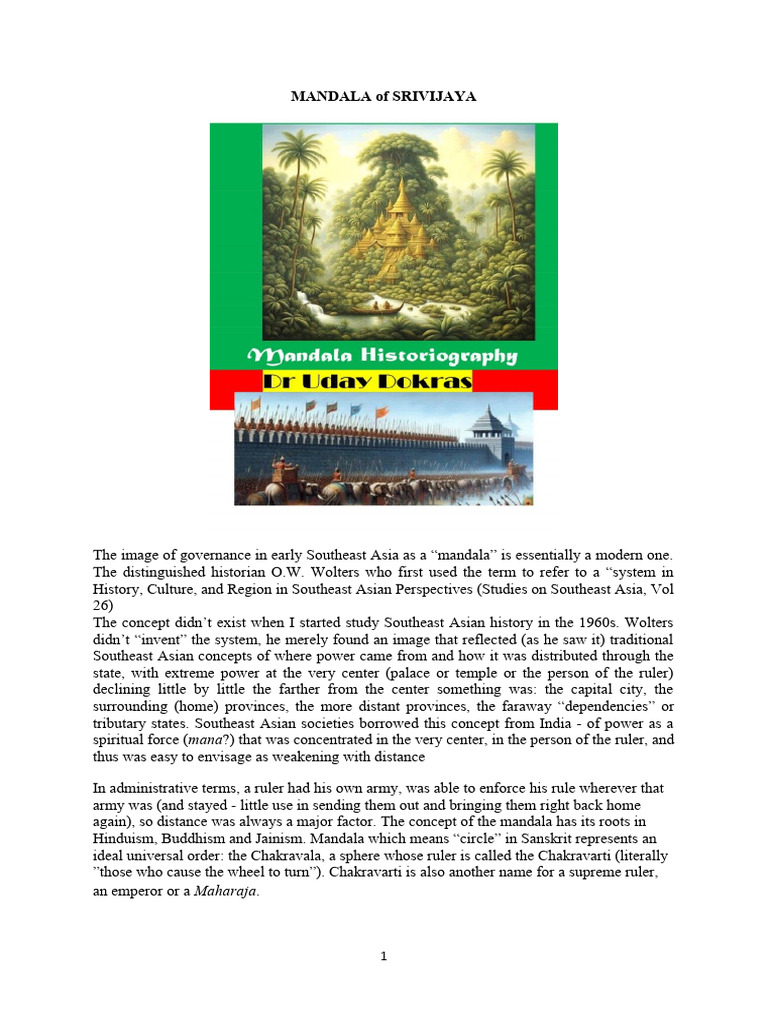 MANDALA of SRIVIJAYA

Mandala Historiography
Dr Uday Dokras

The image of governance in early Southeast Asia as a “mandala” is essentially a modern one. The distinguished historian O.W. Wolters who first used the term to refer to a “system in History, Culture, and Region in Southeast Asian Perspectives (Studies on Southeast Asia, Vol 26)
The concept didn’t exist when I started study Southeast Asian history in the 1960s. Wolters didn’t “invent” the system, he merely found an image that reflected (as he saw it) traditional Southeast Asian concepts of where power came from and how it was distributed through the state, with extreme power at the very center (palace or temple or the person of the ruler) declining little by little the farther from the center something was: the capital city, the surrounding (home) provinces, the more distant provinces, the faraway “dependencies” or tributary states. Southeast Asian societies borrowed this concept from India - of power as a spiritual force (mana?) that was concentrated in the very center, in the person of the ruler, and thus was easy to envisage as weakening with distance

In administrative terms, a ruler had his own army, was able to enforce his rule wherever that army was (and stayed - little use in sending them out and bringing them right back home again), so distance was always a major factor. The concept of the mandala has its roots in Hinduism, Buddhism and Jainism. Mandala which means “circle” in Sanskrit represents an ideal universal order: the Chakravala, a sphere whose ruler is called the Chakravarti (literally ”those who cause the wheel to turn”). Chakravarti is also another name for a supreme ruler, an emperor or a Maharaja.

1